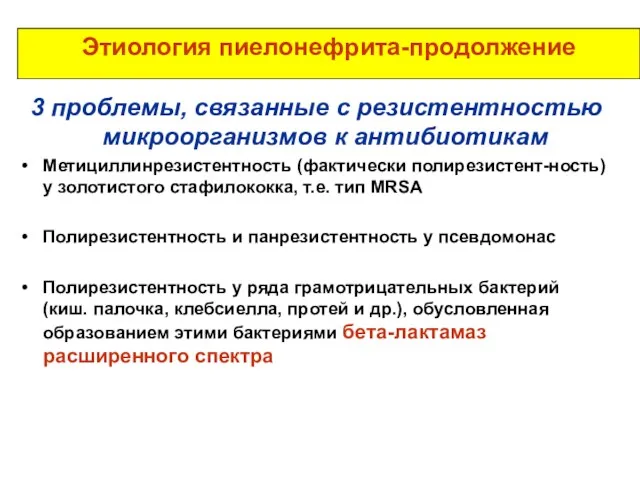 Этиология пиелонефрита-продолжение

3 проблемы, связанные с резистентностью микроорганизмов к антибиотикам

• Метициллинрезистентность (фактически полирезистент-ность) у золотистого стафилококка, т.е. тип MRSA

• Полирезистентность и панрезистентность у псевдомонас

• Полирезистентность у ряда грамотрицательных бактерий (киш. палочка, клебсиелла, протей и др.), обусловленная образованием этими бактериями бета-лактамаз расширенного спектра